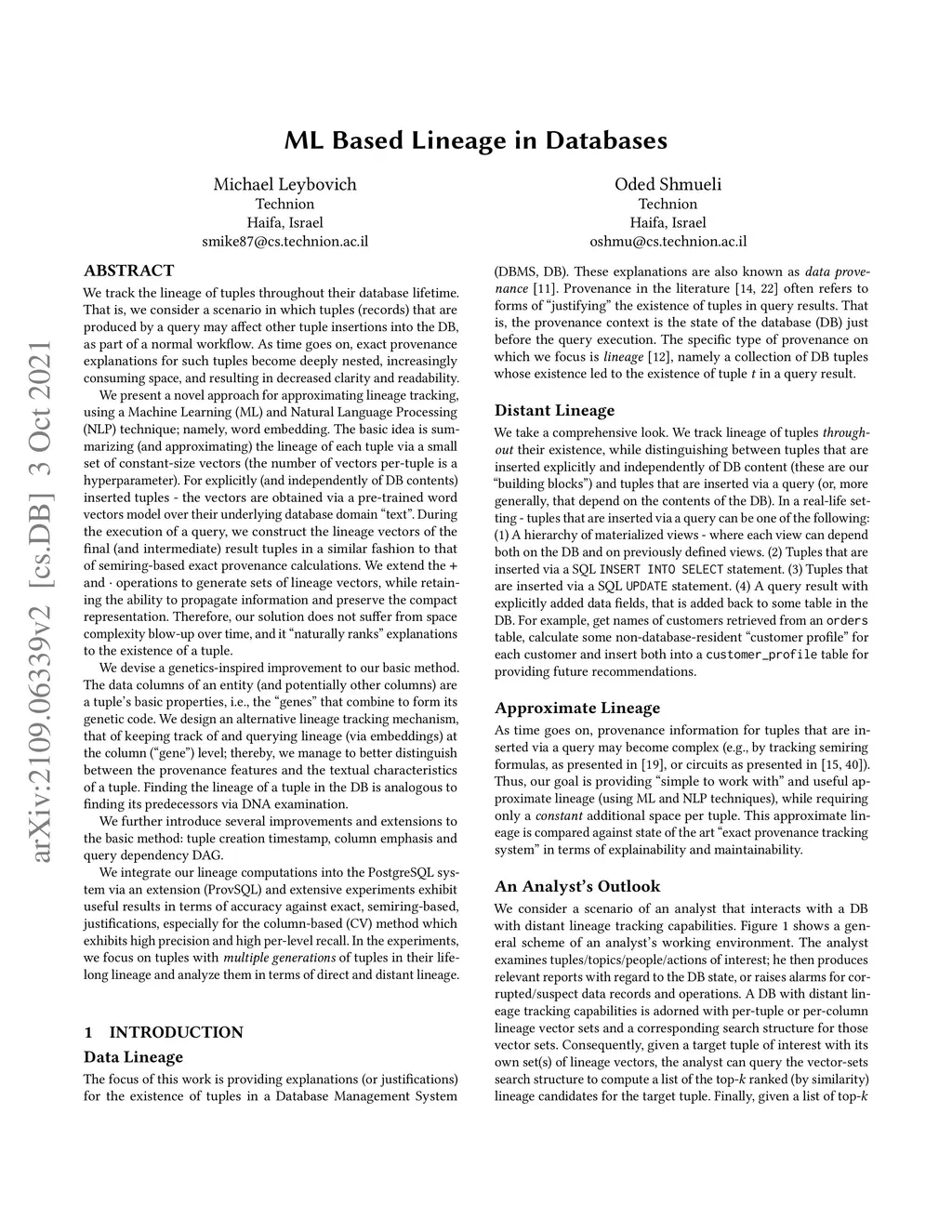 arXiv:2109.06339v2 [cs.DB] 3 Oct 2021

ML Based Lineage in Databases

Michael Leybovich
Technion
Haifa, Israel
smike87@cs.technion.ac.il

Oded Shmueli
Technion
Haifa, Israel
oshmu@cs.technion.ac.il

ABSTRACT

We track the lineage of tuples throughout their database lifetime. That is, we consider a scenario in which tuples (records) that are produced by a query may affect other tuple insertions into the DB, as part of a normal workflow. As time goes on, exact provenance explanations for such tuples become deeply nested, increasingly consuming space, and resulting in decreased clarity and readability.

We present a novel approach for approximating lineage tracking, using a Machine Learning (ML) and Natural Language Processing (NLP) technique; namely, word embedding. The basic idea is summarizing (and approximating) the lineage of each tuple via a small set of constant-size vectors (the number of vectors per-tuple is a hyperparameter). For explicitly (and independently of DB contents) inserted tuples - the vectors are obtained via a pre-trained word vectors model over their underlying database domain "text". During the execution of a query, we construct the lineage vectors of the final (and intermediate) result tuples in a similar fashion to that of semiring-based exact provenance calculations. We extend the + and · operations to generate sets of lineage vectors, while retaining the ability to propagate information and preserve the compact representation. Therefore, our solution does not suffer from space complexity blow-up over time, and it "naturally ranks" explanations to the existence of a tuple.

We devise a genetics-inspired improvement to our basic method. The data columns of an entity (and potentially other columns) are a tuple's basic properties, i.e., the "genes" that combine to form its genetic code. We design an alternative lineage tracking mechanism, that of keeping track of and querying lineage (via embeddings) at the column ("gene") level; thereby, we manage to better distinguish between the provenance features and the textual characteristics of a tuple. Finding the lineage of a tuple in the DB is analogous to finding its predecessors via DNA examination.

We further introduce several improvements and extensions to the basic method: tuple creation timestamp, column emphasis and query dependency DAG.

We integrate our lineage computations into the PostgreSQL system via an extension (ProvSQL) and extensive experiments exhibit useful results in terms of accuracy against exact, semiring-based, justifications, especially for the column-based (CV) method which exhibits high precision and high per-level recall. In the experiments, we focus on tuples with multiple generations of tuples in their lifelong lineage and analyze them in terms of direct and distant lineage.

1 INTRODUCTION

Data Lineage

The focus of this work is providing explanations (or justifications) for the existence of tuples in a Database Management System (DBMS, DB). These explanations are also known as data provenance [11]. Provenance in the literature [14, 22] often refers to forms of "justifying" the existence of tuples in query results. That is, the provenance context is the state of the database (DB) just before the query execution. The specific type of provenance on which we focus is lineage [12], namely a collection of DB tuples whose existence led to the existence of tuple $t$ in a query result.

Distant Lineage

We take a comprehensive look. We track lineage of tuples throughout their existence, while distinguishing between tuples that are inserted explicitly and independently of DB content (these are our "building blocks") and tuples that are inserted via a query (or, more generally, that depend on the contents of the DB). In a real-life setting - tuples that are inserted via a query can be one of the following: (1) A hierarchy of materialized views - where each view can depend both on the DB and on previously defined views. (2) Tuples that are inserted via a SQL INSERT INTO SELECT statement. (3) Tuples that are inserted via a SQL UPDATE statement. (4) A query result with explicitly added data fields, that is added back to some table in the DB. For example, get names of customers retrieved from an orders table, calculate some non-database-resident "customer profile" for each customer and insert both into a customer_profile table for providing future recommendations.

Approximate Lineage

As time goes on, provenance information for tuples that are inserted via a query may become complex (e.g., by tracking semiring formulas, as presented in [19], or circuits as presented in [15, 40]). Thus, our goal is providing "simple to work with" and useful approximate lineage (using ML and NLP techniques), while requiring only a constant additional space per tuple. This approximate lineage is compared against state of the art "exact provenance tracking system" in terms of explainability and maintainability.

An Analyst's Outlook

We consider a scenario of an analyst that interacts with a DB with distant lineage tracking capabilities. Figure 1 shows a general scheme of an analyst's working environment. The analyst examines tuples/topics/people/actions of interest; he then produces relevant reports with regard to the DB state, or raises alarms for corrupted/suspect data records and operations. A DB with distant lineage tracking capabilities is adorned with per-tuple or per-column lineage vector sets and a corresponding search structure for those vector sets. Consequently, given a target tuple of interest with its own set(s) of lineage vectors, the analyst can query the vector-sets search structure to compute a list of the top-$k$ ranked (by similarity) lineage candidates for the target tuple. Finally, given a list of top-$k$